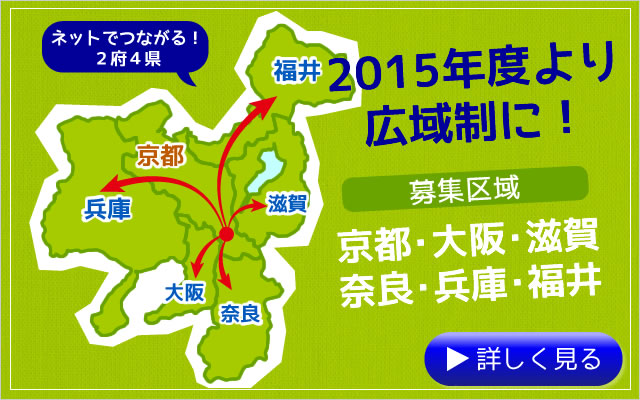 ネットでつながる！
2府4県

福井

京都

兵庫

滋賀

大阪

奈良

2015年度より
広域制に！

募集区域

京都・大阪・滋賀
奈良・兵庫・福井

▶ 詳しく見る